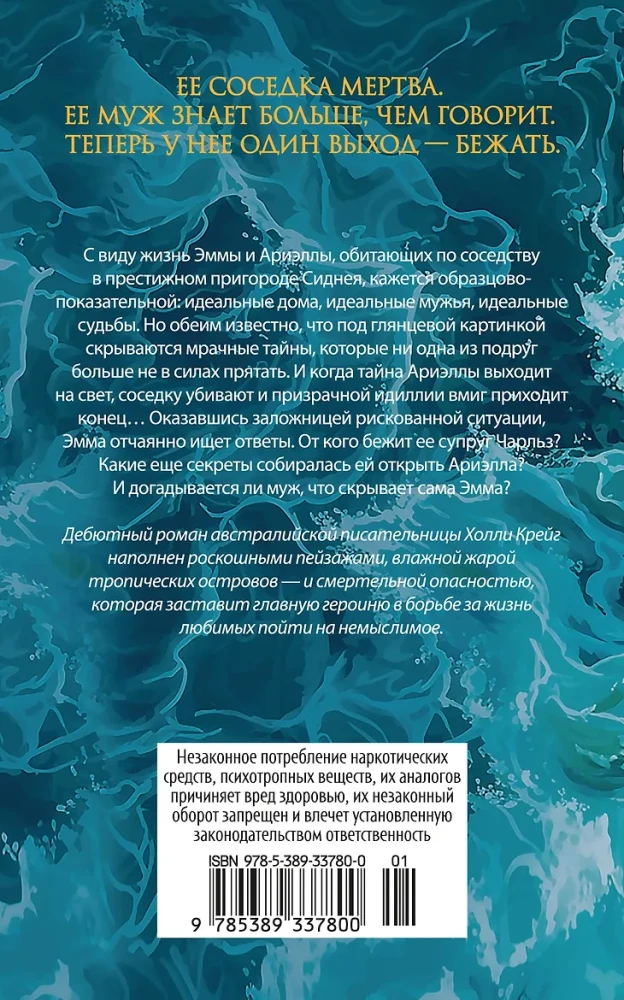 ЕЕ СОСЕДКА МЕРТВА.
ЕЕ МУЖ ЗНАЕТ БОЛЬШЕ, ЧЕМ ГОВОРИТ.
ТЕПЕРЬ У НЕЕ ОДИН ВЫХОД — БЕЖАТЬ.

С виду жизнь Эммы и Ариэллы, обитающих по соседству в престижном пригороде Сиднея, кажется образцово-показательной: идеальные дома, идеальные мужья, идеальные судьбы. Но обеим известно, что под глянцевой картинкой скрываются мрачные тайны, которые ни одна из подруг больше не в силах прятать. И когда тайна Ариэллы выходит на свет, соседку убивают и призрачной идиллии вмиг приходит конец… Оказавшись заложницей рискованной ситуации, Эмма отчаянно ищет ответы. От кого бежит ее супруг Чарльз? Какие еще секреты собиралась ей открыть Ариэлла? И догадывается ли муж, что скрывает сама Эмма?

Дебютный роман австралийской писательницы Холли Крейг наполнен роскошными пейзажами, влажной жарой тропических островов — и смертельной опасностью, которая заставит главную героиню в борьбе за жизнь любимых пойти на немыслимое.

Незаконное потребление наркотических средств, психотропных веществ, их аналогов причиняет вред здоровью, их незаконный оборот запрещен и влечет установленную законодательством ответственность

ISBN 978-5-389-33780-0 01

9 785389 337800